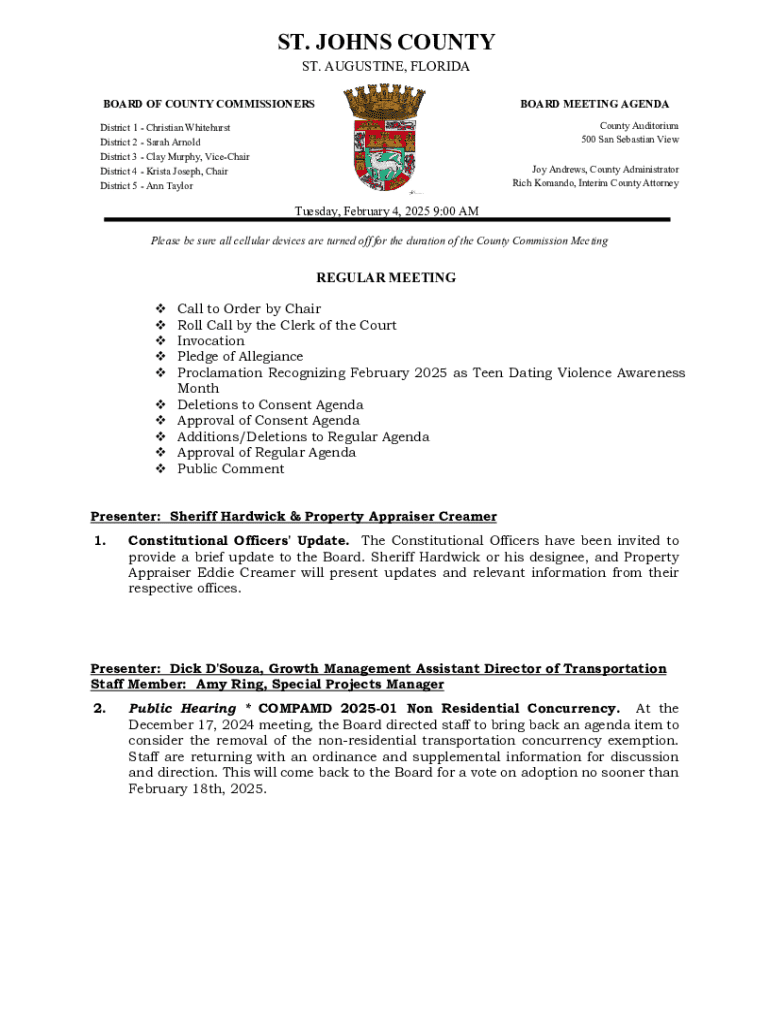 ST. JOHNS COUNTY

ST. AUGUSTINE, FLORIDA

BOARD OF COUNTY COMMISSIONERS

District 1 - Christian Whitehurst
District 2 - Sarah Arnold
District 3 - Clay Murphy, Vice-Chair
District 4 - Krista Joseph, Chair
District 5 - Ann Taylor

BOARD MEETING AGENDA

County Auditorium
500 San Sebastian View

Joy Andrews, County Administrator
Rich Komando, Interim County Attorney

Tuesday, February 4, 2025 9:00 AM

Please be sure all cellular devices are turned off for the duration of the County Commission Meeting

REGULAR MEETING

❖ Call to Order by Chair
❖ Roll Call by the Clerk of the Court
❖ Invocation
❖ Pledge of Allegiance
❖ Proclamation Recognizing February 2025 as Teen Dating Violence Awareness Month
❖ Deletions to Consent Agenda
❖ Approval of Consent Agenda
❖ Additions/Deletions to Regular Agenda
❖ Approval of Regular Agenda
❖ Public Comment

Presenter: Sheriff Hardwick & Property Appraiser Creamer

1. Constitutional Officers' Update. The Constitutional Officers have been invited to provide a brief update to the Board. Sheriff Hardwick or his designee, and Property Appraiser Eddie Creamer will present updates and relevant information from their respective offices.

Presenter: Dick D'Souza, Growth Management Assistant Director of Transportation
Staff Member: Amy Ring, Special Projects Manager

2. Public Hearing * COMPAMD 2025-01 Non Residential Concurrency. At the December 17, 2024 meeting, the Board directed staff to bring back an agenda item to consider the removal of the non-residential transportation concurrency exemption. Staff are returning with an ordinance and supplemental information for discussion and direction. This will come back to the Board for a vote on adoption no sooner than February 18th, 2025.